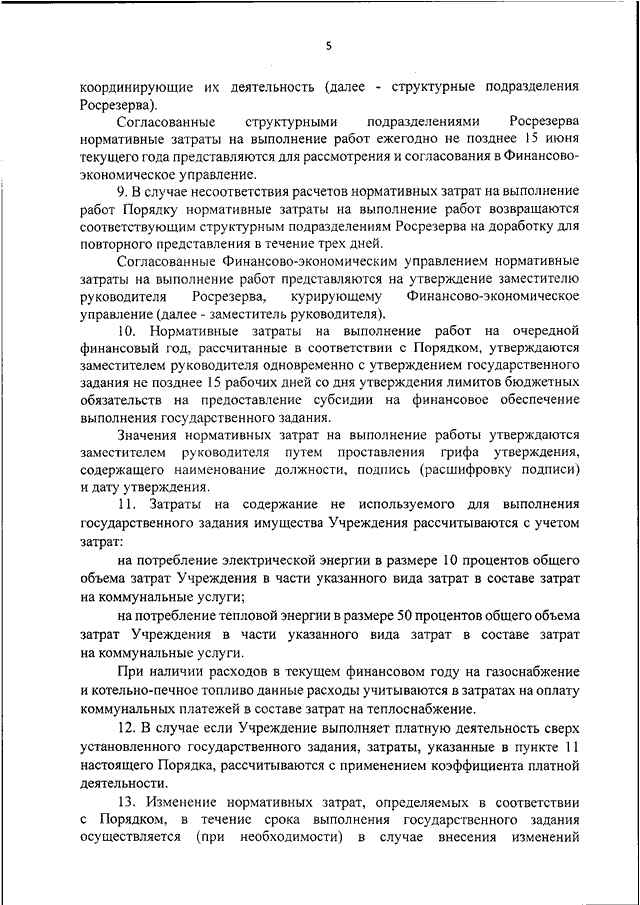 5

координирующие их деятельность (далее - структурные подразделения Росрезерва).

Согласованные структурными подразделениями Росрезерва нормативные затраты на выполнение работ ежегодно не позднее 15 июня текущего года представляются для рассмотрения и согласования в Финансово-экономическое управление.

9. В случае несоответствия расчетов нормативных затрат на выполнение работ Порядку нормативные затраты на выполнение работ возвращаются соответствующим структурным подразделениям Росрезерва на доработку для повторного представления в течение трех дней.

Согласованные Финансово-экономическим управлением нормативные затраты на выполнение работ представляются на утверждение заместителю руководителя Росрезерва, курирующему Финансово-экономическое управление (далее - заместитель руководителя).

10. Нормативные затраты на выполнение работ на очередной финансовый год, рассчитанные в соответствии с Порядком, утверждаются заместителем руководителя одновременно с утверждением государственного задания не позднее 15 рабочих дней со дня утверждения лимитов бюджетных обязательств на предоставление субсидии на финансовое обеспечение выполнения государственного задания.

Значения нормативных затрат на выполнение работы утверждаются заместителем руководителя путем проставления грифа утверждения, содержащего наименование должности, подпись (расшифровку подписи) и дату утверждения.

11. Затраты на содержание не используемого для выполнения государственного задания имущества Учреждения рассчитываются с учетом затрат:

на потребление электрической энергии в размере 10 процентов общего объема затрат Учреждения в части указанного вида затрат в составе затрат на коммунальные услуги;

на потребление тепловой энергии в размере 50 процентов общего объема затрат Учреждения в части указанного вида затрат в составе затрат на коммунальные услуги.

При наличии расходов в текущем финансовом году на газоснабжение и котельно-печное топливо данные расходы учитываются в затратах на оплату коммунальных платежей в составе затрат на теплоснабжение.

12. В случае если Учреждение выполняет платную деятельность сверх установленного государственного задания, затраты, указанные в пункте 11 настоящего Порядка, рассчитываются с применением коэффициента платной деятельности.

13. Изменение нормативных затрат, определяемых в соответствии с Порядком, в течение срока выполнения государственного задания осуществляется (при необходимости) в случае внесения изменений